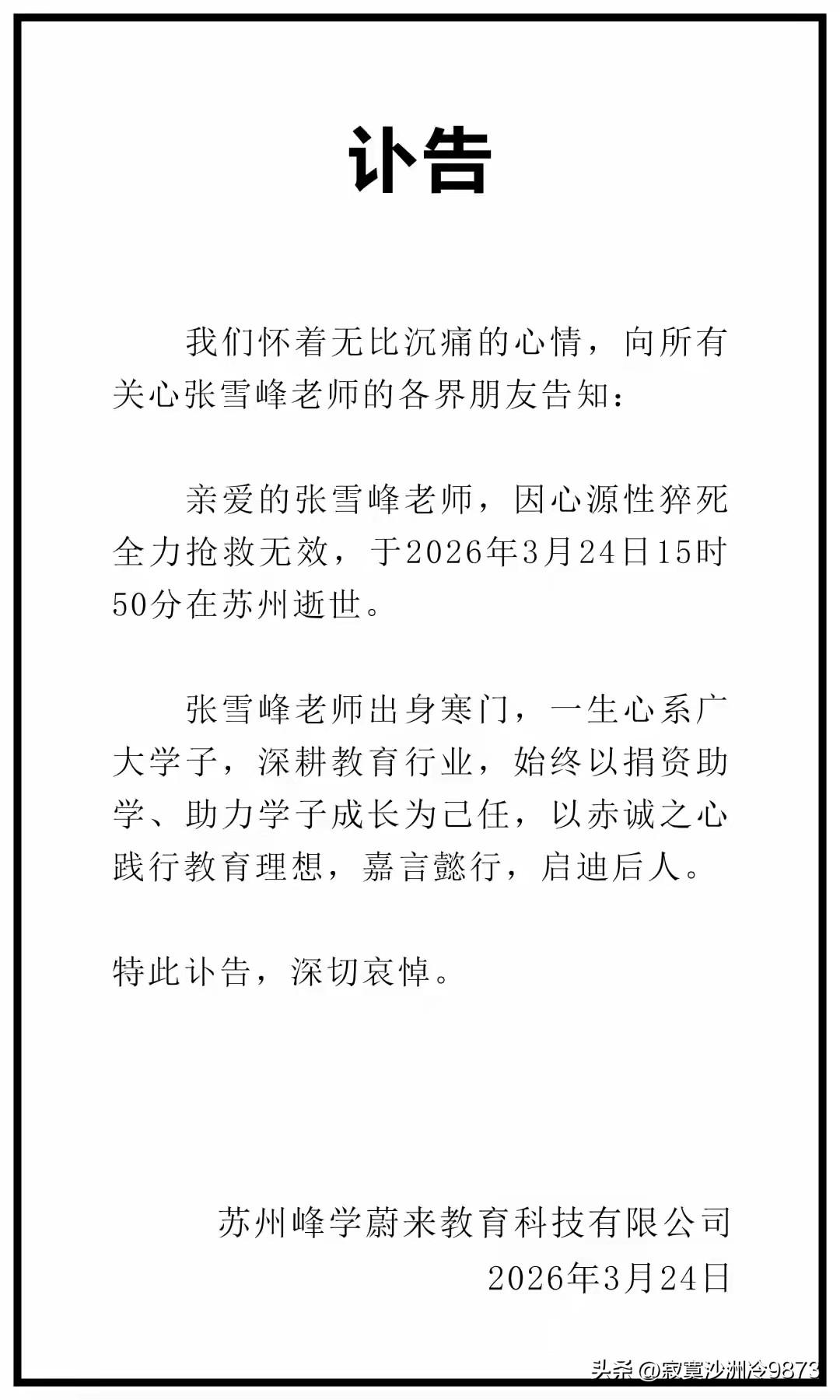 讣告

我们怀着无比沉痛的心情，向所有关心张雪峰老师的各界朋友告知：

亲爱的张雪峰老师，因心源性猝死全力抢救无效，于2026年3月24日15时50分在苏州逝世。

张雪峰老师出身寒门，一生心系广大学子，深耕教育行业，始终以捐资助学、助力学子成长为己任，以赤诚之心践行教育理想，嘉言懿行，启迪后人。

特此讣告，深切哀悼。

苏州峰学蔚来教育科技有限公司
2026年3月24日

头条 @寂寞沙洲冷9873